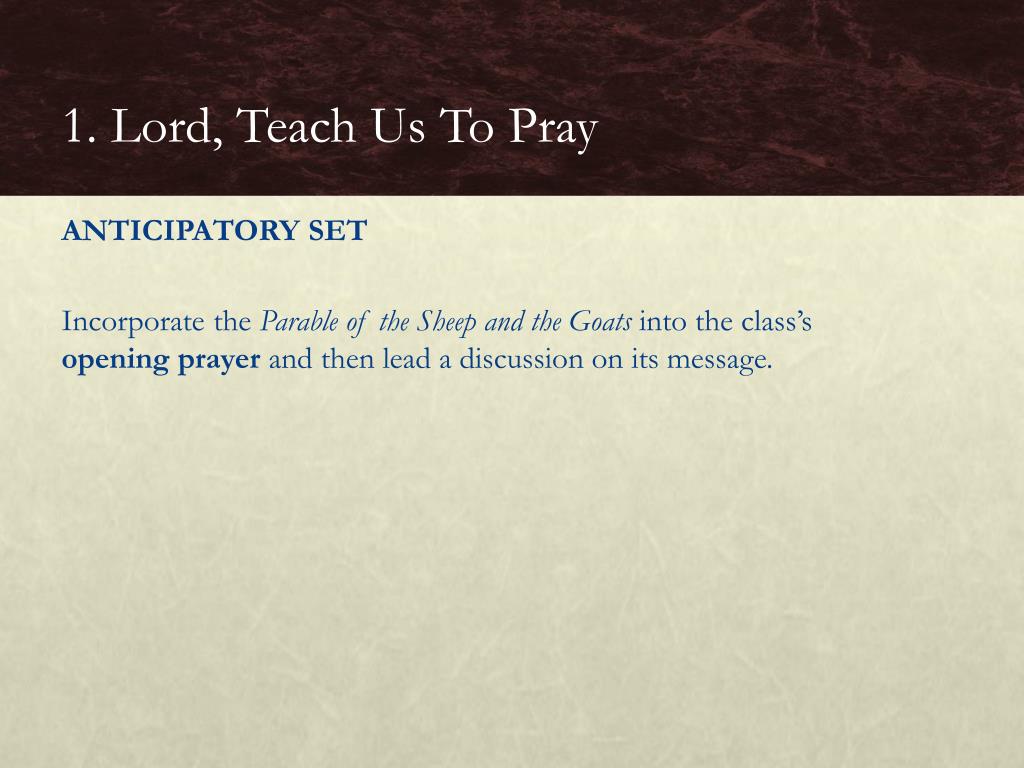 1. Lord, Teach Us To Pray

ANTICIPATORY SET

Incorporate the Parable of the Sheep and the Goats into the class's opening prayer and then lead a discussion on its message.